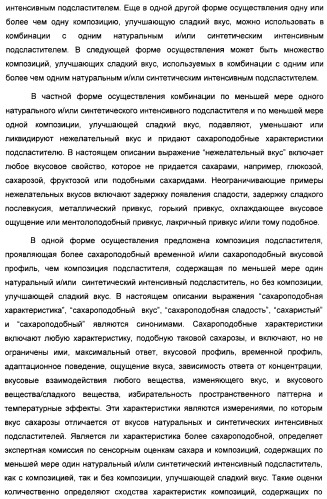 интенсивным подсластителем. Еще в одной другой форме осуществления одну или более чем одну композицию, улучшающую сладкий вкус, можно использовать в комбинации с одним натуральным и/или синтетическим интенсивным подсластителем. В следующей форме осуществления может быть множество композиций, улучшающих сладкий вкус, используемых в комбинации с одним или более чем одним натуральным и/или синтетическим интенсивным подсластителем.

В частной форме осуществления комбинации по меньшей мере одного натурального и/или синтетического интенсивного подсластителя и по меньшей мере одной композиции, улучшающей сладкий вкус, подавляют, уменьшают или ликвидируют нежелательный вкус и придают сахароподобные характеристики подсластителю. В настоящем описании выражение "нежелательный вкус" включает любое вкусовое свойство, которое не придается сахарами, например, глюкозой, сахарозой, фруктозой или подобными сахаридами. Неограничивающие примеры нежелательных вкусов включают задержку появления сладости, задержку сладкого послевкусия, металлический привкус, горький привкус, охлаждающее вкусовое ощущение или ментолоподобный привкус, лакричный привкус и/или тому подобное.

В одной форме осуществления предложена композиция подсластителя, проявляющая более сахароподобный временной и/или сахароподобный вкусовой профиль, чем композиция подсластителя, содержащая по меньшей мере один натуральный и/или синтетический интенсивный подсластитель, но без композиции, улучшающей сладкий вкус. В настоящем описании выражения "сахароподобная характеристика", "сахароподобный вкус", "сахароподобная сладость", "сахаристый" и "сахароподобный" являются синонимами. Сахароподобные характеристики включают любую характеристику, подобную таковой сахарозы, и включают, но не ограничены ими, максимальный ответ, вкусовой профиль, временной профиль, адаптационное поведение, ощущение вкуса, зависимость ответа от концентрации, вкусовые взаимодействия любого вещества, изменяющего вкус, и вкусового вещества/сладкого вещества, избирательность пространственного паттерна и температурные эффекты. Эти характеристики являются измерениями, по которым вкус сахарозы отличается от вкусов натуральных и синтетических интенсивных подсластителей. Является ли характеристика более сахароподобной, определяет экспертная комиссия по сенсорным оценкам сахара и композиций, содержащих по меньшей мере один натуральный и/или синтетический интенсивный подсластитель, как с композицией, так и без композиции, улучшающей сладкий вкус. Такие оценки количественно определяют сходства характеристик композиций, содержащих по